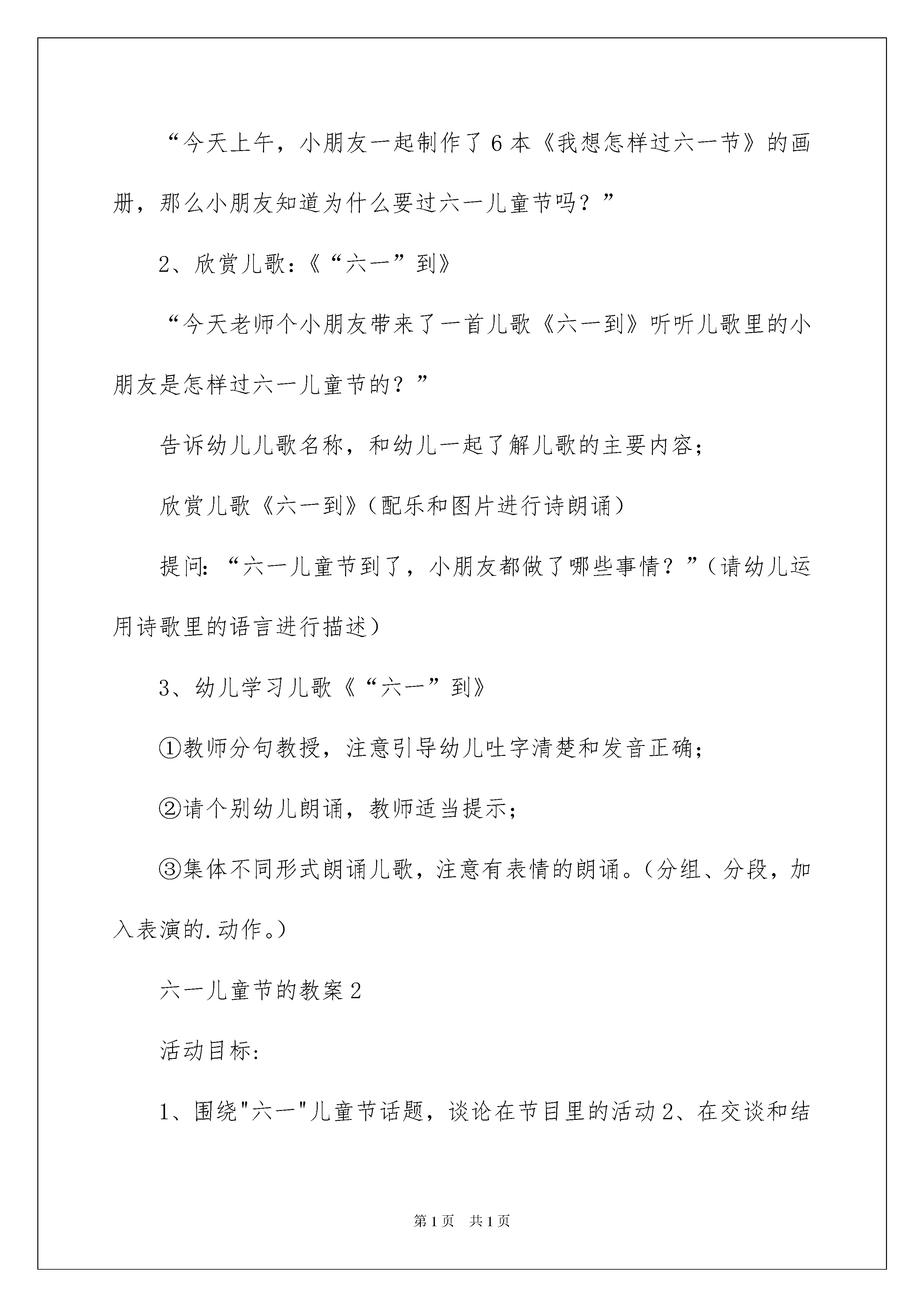 “今天上午，小朋友一起制作了6本《我想怎样过六一节》的画册，那么小朋友知道为什么要过六一儿童节吗？”

2、欣赏儿歌:《“六一”到》

“今天老师个小朋友带来了一首儿歌《六一到》听听儿歌里的小朋友是怎样过六一儿童节的？”

告诉幼儿儿歌名称，和幼儿一起了解儿歌的主要内容;

欣赏儿歌《六一到》(配乐和图片进行诗朗诵)

提问:“六一儿童节到了，小朋友都做了哪些事情？”(请幼儿运用诗歌里的语言进行描述)

3、幼儿学习儿歌《“六一”到》

①教师分句教授，注意引导幼儿吐字清楚和发音正确;

②请个别幼儿朗诵，教师适当提示;

③集体不同形式朗诵儿歌，注意有表情的朗诵。(分组、分段，加入表演的.动作。)

六一儿童节的教案2

活动目标:

1、围绕"六一"儿童节话题，谈论在节目里的活动2、在交谈和结

第1页 共1页